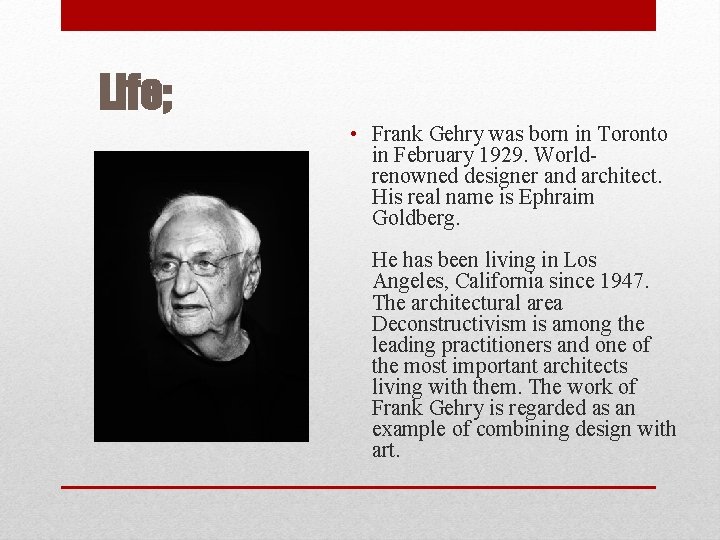 Life;

• Frank Gehry was born in Toronto in February 1929. World-renowned designer and architect. His real name is Ephraim Goldberg.

He has been living in Los Angeles, California since 1947. The architectural area Deconstructivism is among the leading practitioners and one of the most important architects living with them. The work of Frank Gehry is regarded as an example of combining design with art.